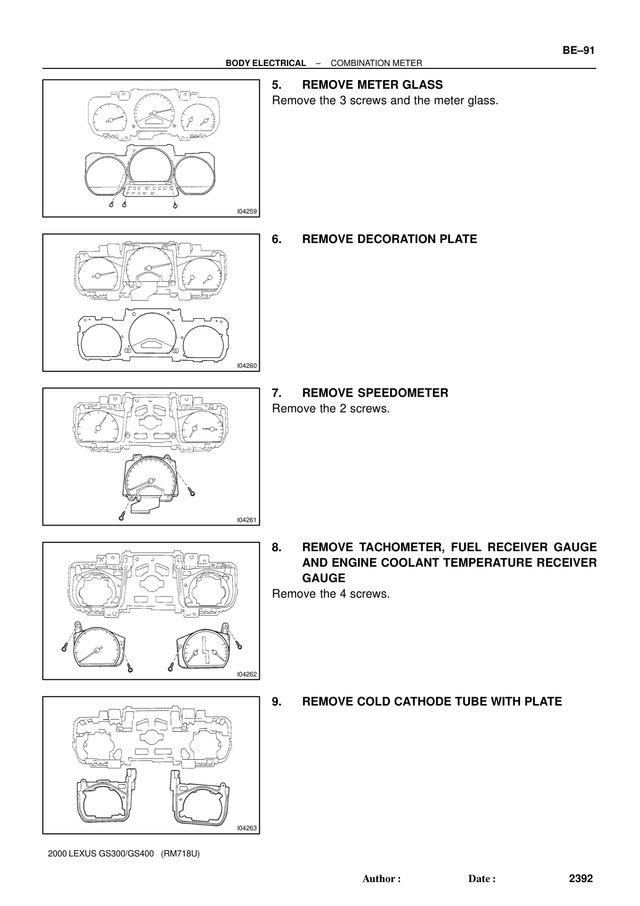 BE–91

BODY ELECTRICAL – COMBINATION METER

I04259

5. REMOVE METER GLASS

Remove the 3 screws and the meter glass.

I04260

6. REMOVE DECORATION PLATE

I04261

7. REMOVE SPEEDOMETER

Remove the 2 screws.

I04262

8. REMOVE TACHOMETER, FUEL RECEIVER GAUGE AND ENGINE COOLANT TEMPERATURE RECEIVER GAUGE

Remove the 4 screws.

I04263

9. REMOVE COLD CATHODE TUBE WITH PLATE

2000 LEXUS GS300/GS400 (RM718U)

Author : Date : 2392